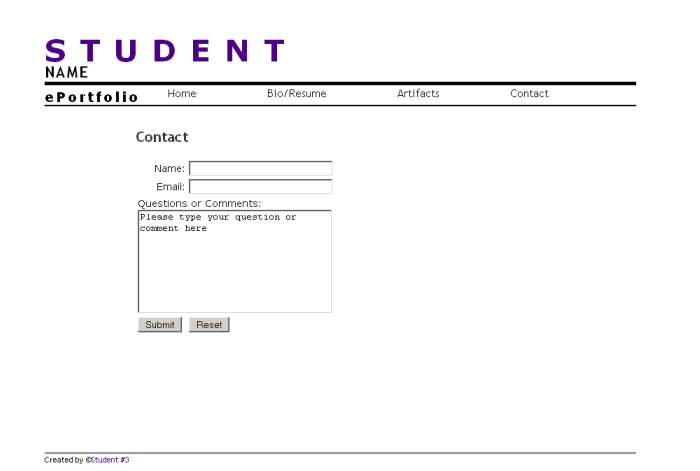 STUDENT
NAME

ePortfolio

Home Bio/Resume Artifacts Contact

Contact

Name:
Email:
Questions or Comments:
Please type your question or comment here

Submit Reset

Created by ©Student #3